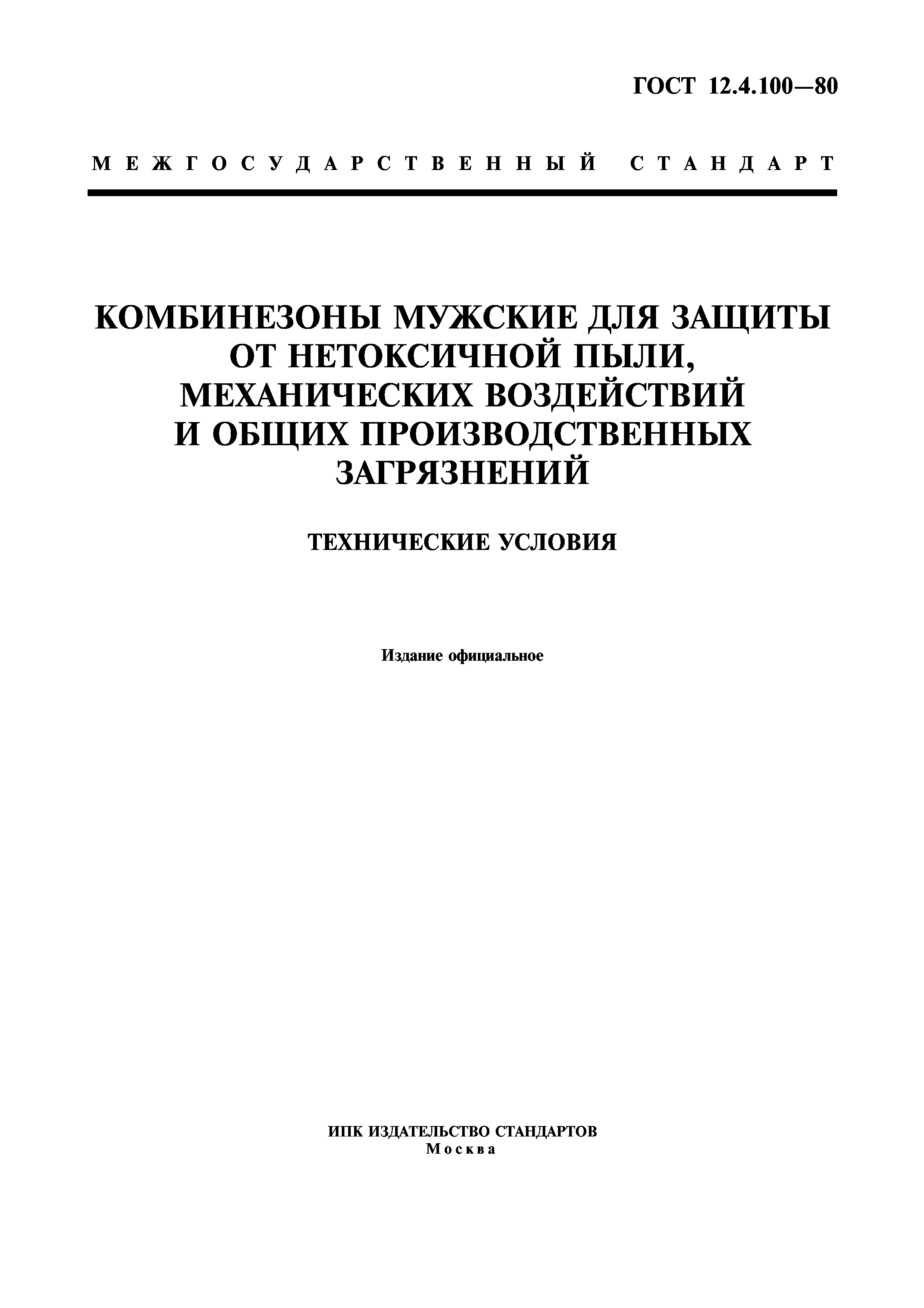 ГОСТ 12.4.100—80

МЕЖГОСУДАРСТВЕННЫЙ СТАНДАРТ

КОМБИНЕЗОНЫ МУЖСКИЕ ДЛЯ ЗАЩИТЫ ОТ НЕТОКСИЧНОЙ ПЫЛИ, МЕХАНИЧЕСКИХ ВОЗДЕЙСТВИЙ И ОБЩИХ ПРОИЗВОДСТВЕННЫХ ЗАГРЯЗНЕНИЙ

ТЕХНИЧЕСКИЕ УСЛОВИЯ

Издание официальное

ИПК ИЗДАТЕЛЬСТВО СТАНДАРТОВ
Москва